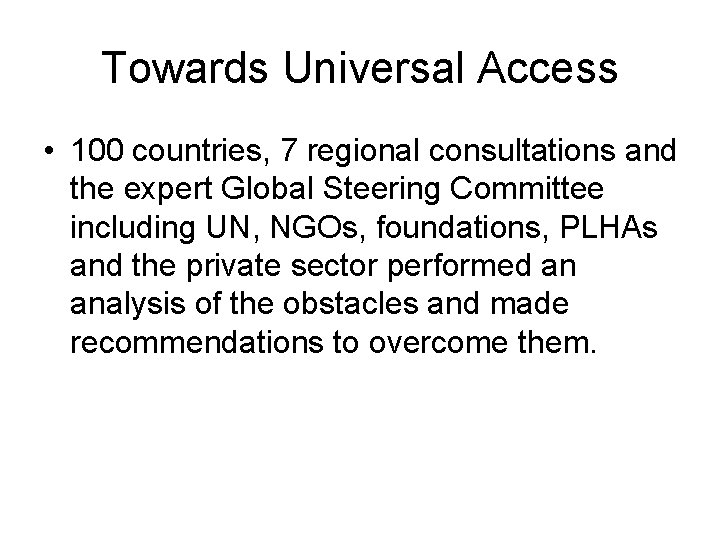 Towards Universal Access

• 100 countries, 7 regional consultations and the expert Global Steering Committee including UN, NGOs, foundations, PLHAs and the private sector performed an analysis of the obstacles and made recommendations to overcome them.